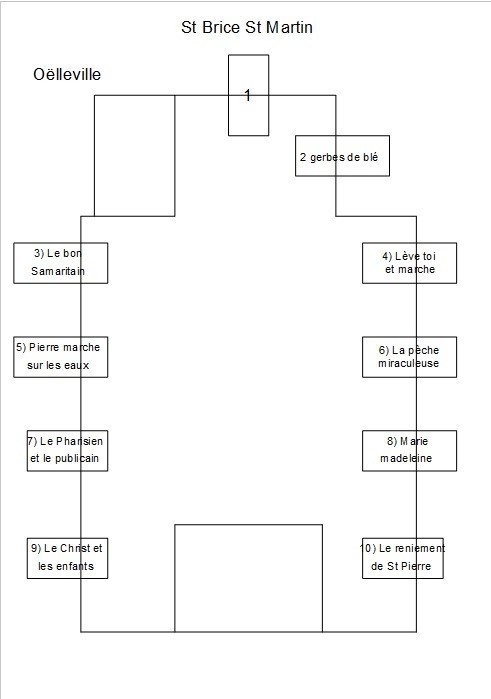 St Brice St Martin

Oëlleville

1

2 gerbes de blé

3) Le bon Samaritain

4) Lève toi et marche

5) Pierre marche sur les eaux

6) La pêche miraculeuse

7) Le Pharisien et le publicain

8) Marie madeleine

9) Le Christ et les enfants

10) Le reniement de St Pierre